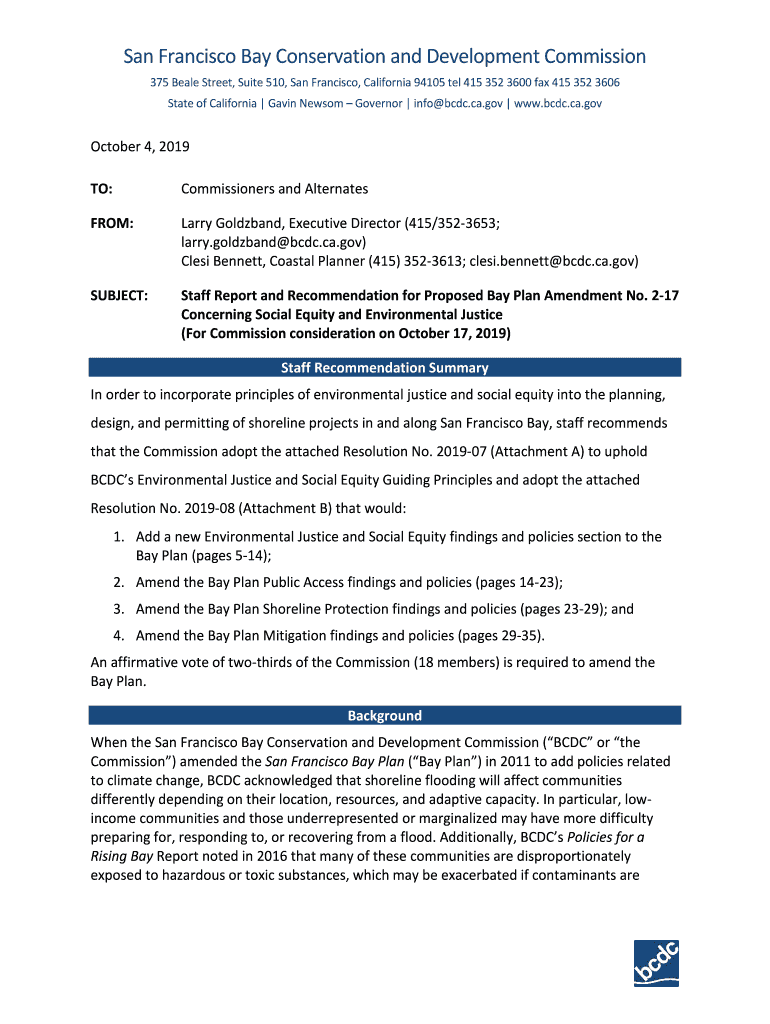 San Francisco Bay Conservation and Development Commission

375 Beale Street, Suite 510, San Francisco, California 94105 tel 415 352 3600 fax 415 352 3606

State of California | Gavin Newsom – Governor | info@bcdc.ca.gov | www.bcdc.ca.gov

October 4, 2019

TO: Commissioners and Alternates

FROM: Larry Goldzband, Executive Director (415/352-3653; larry.goldzband@bcdc.ca.gov)
Clesi Bennett, Coastal Planner (415) 352-3613; clesi.bennett@bcdc.ca.gov)

SUBJECT: Staff Report and Recommendation for Proposed Bay Plan Amendment No. 2-17 Concerning Social Equity and Environmental Justice
(For Commission consideration on October 17, 2019)

Staff Recommendation Summary

In order to incorporate principles of environmental justice and social equity into the planning, design, and permitting of shoreline projects in and along San Francisco Bay, staff recommends that the Commission adopt the attached Resolution No. 2019-07 (Attachment A) to uphold BCDC's Environmental Justice and Social Equity Guiding Principles and adopt the attached Resolution No. 2019-08 (Attachment B) that would:

1. Add a new Environmental Justice and Social Equity findings and policies section to the Bay Plan (pages 5-14);
2. Amend the Bay Plan Public Access findings and policies (pages 14-23);
3. Amend the Bay Plan Shoreline Protection findings and policies (pages 23-29); and
4. Amend the Bay Plan Mitigation findings and policies (pages 29-35).

An affirmative vote of two-thirds of the Commission (18 members) is required to amend the Bay Plan.

Background

When the San Francisco Bay Conservation and Development Commission ("BCDC" or "the Commission") amended the San Francisco Bay Plan ("Bay Plan") in 2011 to add policies related to climate change, BCDC acknowledged that shoreline flooding will affect communities differently depending on their location, resources, and adaptive capacity. In particular, low-income communities and those underrepresented or marginalized may have more difficulty preparing for, responding to, or recovering from a flood. Additionally, BCDC's Policies for a Rising Bay Report noted in 2016 that many of these communities are disproportionately exposed to hazardous or toxic substances, which may be exacerbated if contaminants are

bcdc